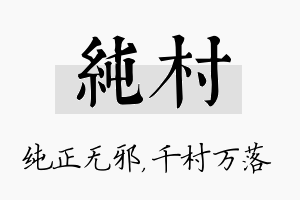 純村

纯正无邪，千村万落